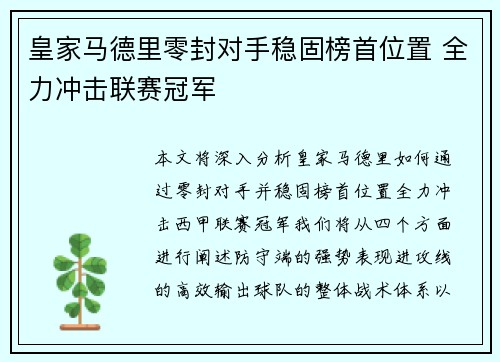 皇家马德里零封对手稳固榜首位置 全力冲击联赛冠军

本文将深入分析皇家马德里如何通过零封对手并稳固榜首位置全力冲击西甲联赛冠军我们将从四个方面进行阐述防守端的强势表现进攻线的高效输出球队的整体战术体系以